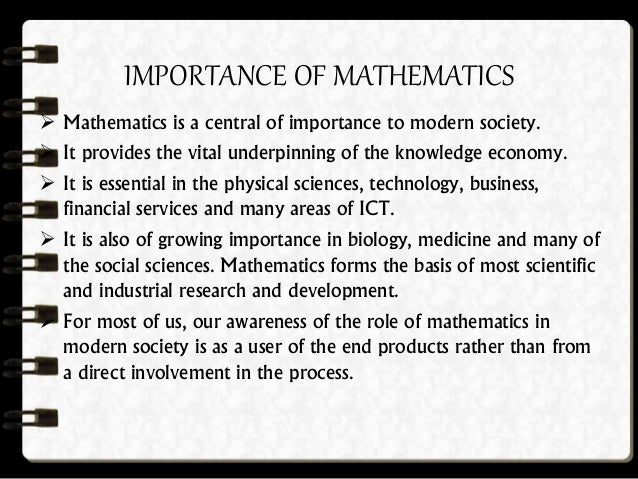 IMPORTANCE OF MATHEMATICS

➢ Mathematics is a central of importance to modern society.

➢ It provides the vital underpinning of the knowledge economy.

➢ It is essential in the physical sciences, technology, business, financial services and many areas of ICT.

➢ It is also of growing importance in biology, medicine and many of the social sciences. Mathematics forms the basis of most scientific and industrial research and development.

➢ For most of us, our awareness of the role of mathematics in modern society is as a user of the end products rather than from a direct involvement in the process.